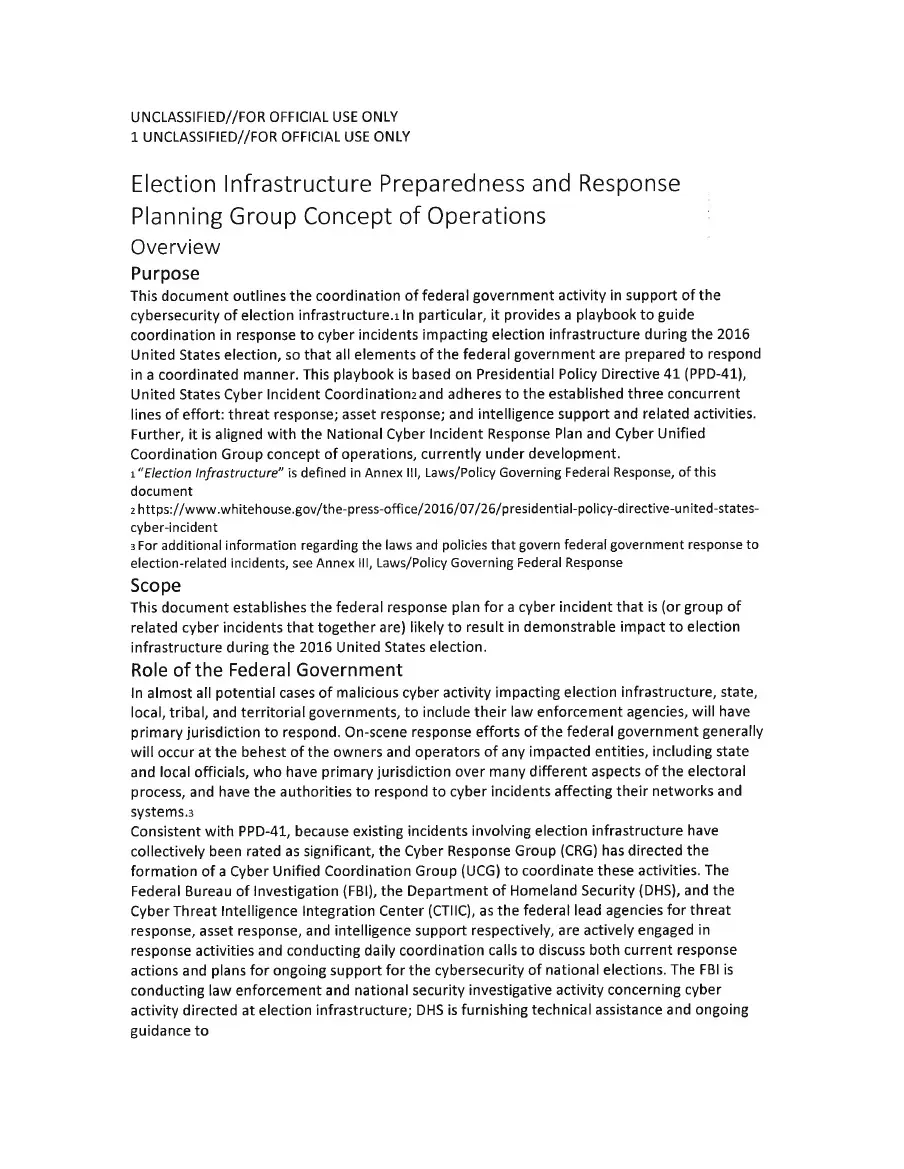 UNCLASSIFIED//FOR OFFICIAL USE ONLY
1 UNCLASSIFIED//FOR OFFICIAL USE ONLY

Election Infrastructure Preparedness and Response Planning Group Concept of Operations
Overview
Purpose
This document outlines the coordination of federal government activity in support of the cybersecurity of election infrastructure.1 In particular, it provides a playbook to guide coordination in response to cyber incidents impacting election infrastructure during the 2016 United States election, so that all elements of the federal government are prepared to respond in a coordinated manner. This playbook is based on Presidential Policy Directive 41 (PPD-41), United States Cyber Incident Coordination2 and adheres to the established three concurrent lines of effort: threat response; asset response; and intelligence support and related activities. Further, it is aligned with the National Cyber Incident Response Plan and Cyber Unified Coordination Group concept of operations, currently under development.
1 "Election Infrastructure" is defined in Annex III, Laws/Policy Governing Federal Response, of this document
2 https://www.whitehouse.gov/the-press-office/2016/07/26/presidential-policy-directive-united-states-cyber-incident
3 For additional information regarding the laws and policies that govern federal government response to election-related incidents, see Annex III, Laws/Policy Governing Federal Response
Scope
This document establishes the federal response plan for a cyber incident that is (or group of related cyber incidents that together are) likely to result in demonstrable impact to election infrastructure during the 2016 United States election.
Role of the Federal Government
In almost all potential cases of malicious cyber activity impacting election infrastructure, state, local, tribal, and territorial governments, to include their law enforcement agencies, will have primary jurisdiction to respond. On-scene response efforts of the federal government generally will occur at the behest of the owners and operators of any impacted entities, including state and local officials, who have primary jurisdiction over many different aspects of the electoral process, and have the authorities to respond to cyber incidents affecting their networks and systems.3
Consistent with PPD-41, because existing incidents involving election infrastructure have collectively been rated as significant, the Cyber Response Group (CRG) has directed the formation of a Cyber Unified Coordination Group (UCG) to coordinate these activities. The Federal Bureau of Investigation (FBI), the Department of Homeland Security (DHS), and the Cyber Threat Intelligence Integration Center (CTIIC), as the federal lead agencies for threat response, asset response, and intelligence support respectively, are actively engaged in response activities and conducting daily coordination calls to discuss both current response actions and plans for ongoing support for the cybersecurity of national elections. The FBI is conducting law enforcement and national security investigative activity concerning cyber activity directed at election infrastructure; DHS is furnishing technical assistance and ongoing guidance to